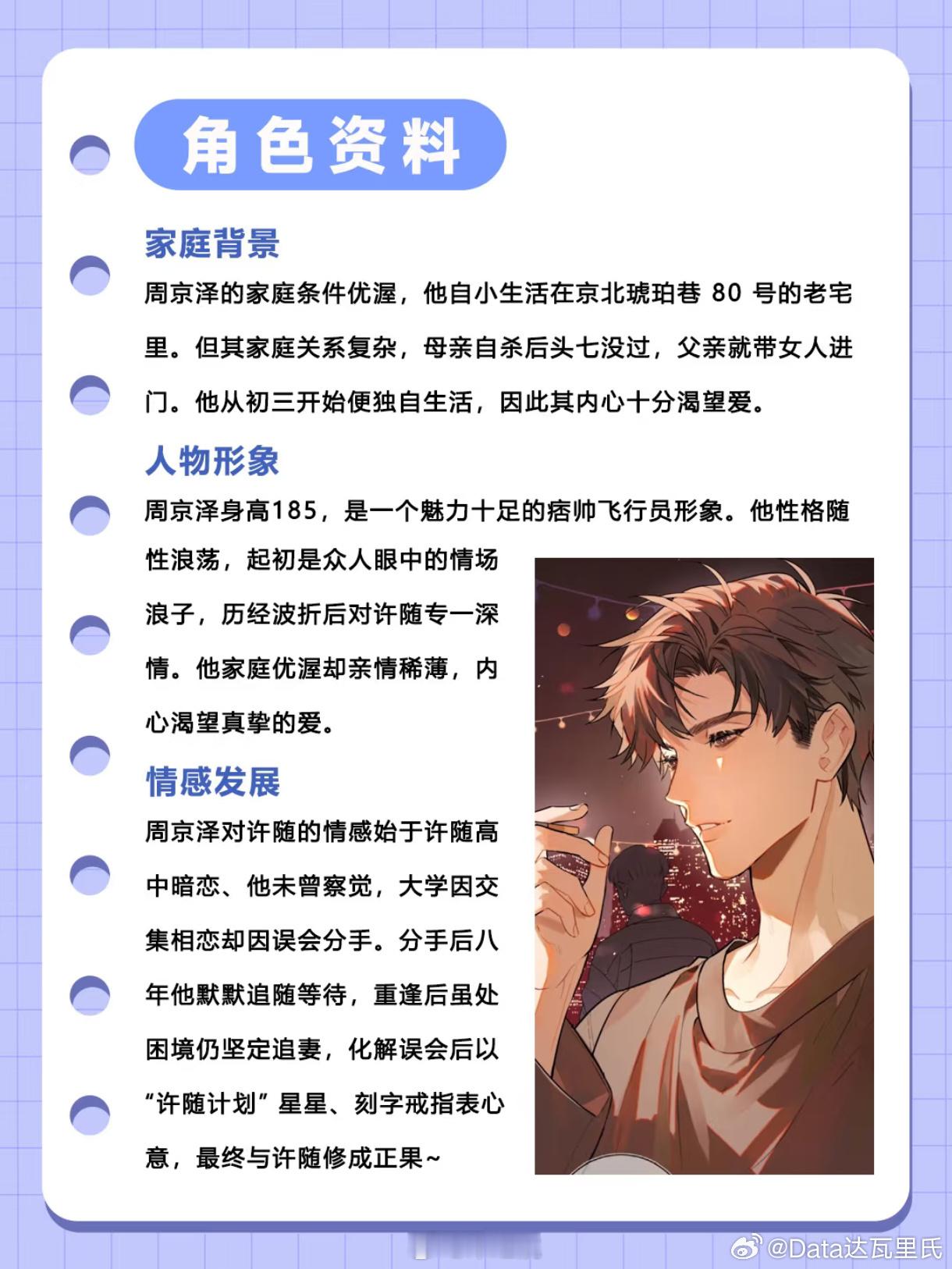 角色资料

家庭背景

周京泽的家庭条件优渥，他自小生活在京北琥珀巷 80 号的老宅里。但其家庭关系复杂，母亲自杀后头七没过，父亲就带女人进门。他从初三开始便独自生活，因此其内心十分渴望爱。

人物形象

周京泽身高185，是一个魅力十足的痞帅飞行员形象。他性格随性浪荡，起初是众人眼中的情场浪子，历经波折后对许随专一深情。他家庭优渥却亲情稀薄，内心渴望真挚的爱。

情感发展

周京泽对许随的情感始于许随高中暗恋、他未曾察觉，大学因交集相恋却因误会分手。分手后八年他默默追随等待，重逢后虽处困境仍坚定追妻，化解误会后以“许随计划”星星、刻字戒指表心意，最终与许随修成正果~

@Data达瓦里氏